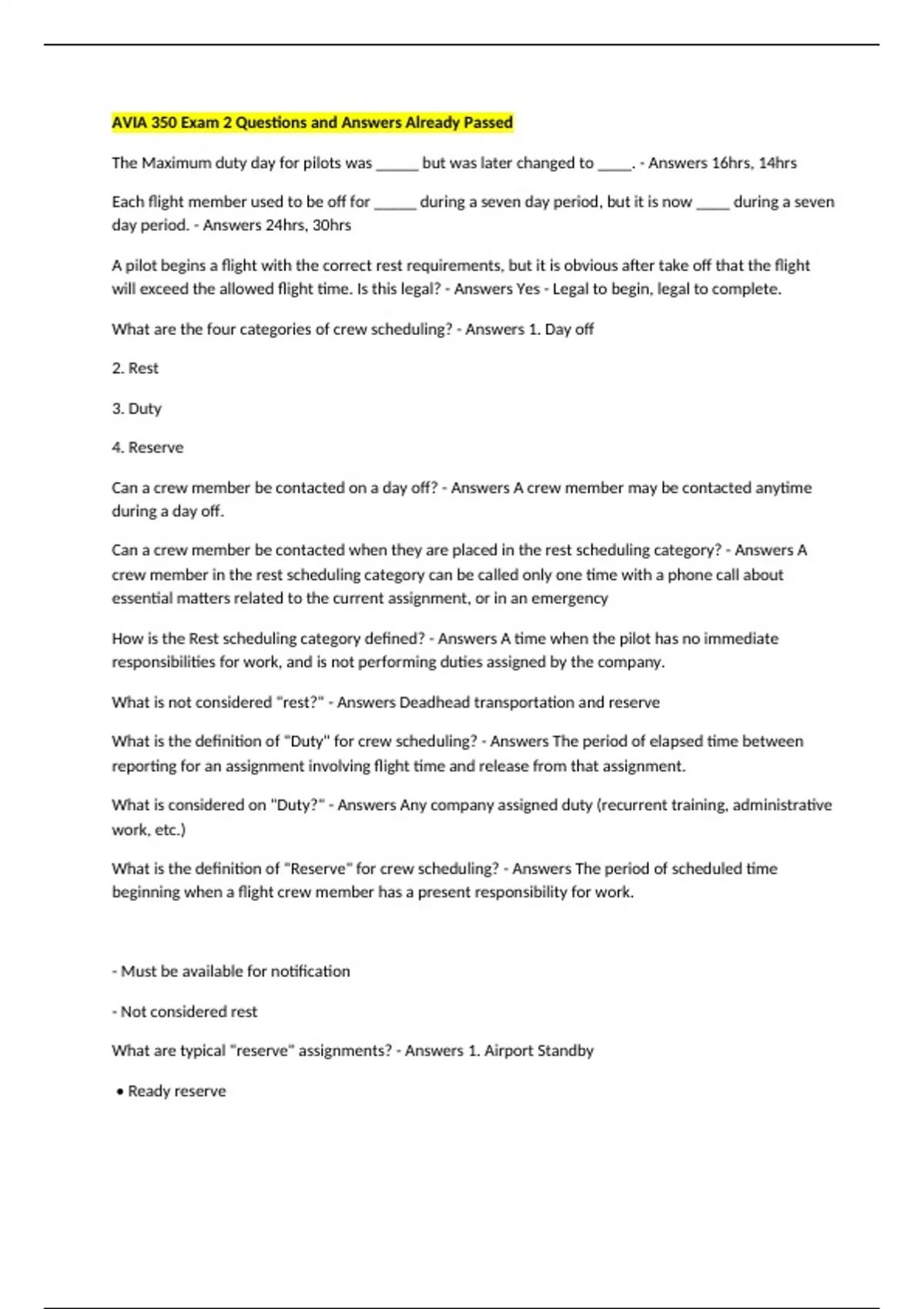 AVIA 350 Exam 2 Questions and Answers Already Passed

The Maximum duty day for pilots was ____ but was later changed to ____. - Answers 16hrs, 14hrs

Each flight member used to be off for ____ during a seven day period, but it is now ____ during a seven day period. - Answers 24hrs, 30hrs

A pilot begins a flight with the correct rest requirements, but it is obvious after take off that the flight will exceed the allowed flight time. Is this legal? - Answers Yes - Legal to begin, legal to complete.

What are the four categories of crew scheduling? - Answers 1. Day off

2. Rest

3. Duty

4. Reserve

Can a crew member be contacted on a day off? - Answers A crew member may be contacted anytime during a day off.

Can a crew member be contacted when they are placed in the rest scheduling category? - Answers A crew member in the rest scheduling category can be called only one time with a phone call about essential matters related to the current assignment, or in an emergency

How is the Rest scheduling category defined? - Answers A time when the pilot has no immediate responsibilities for work, and is not performing duties assigned by the company.

What is not considered "rest?" - Answers Deadhead transportation and reserve

What is the definition of "Duty" for crew scheduling? - Answers The period of elapsed time between reporting for an assignment involving flight time and release from that assignment.

What is considered on "Duty?" - Answers Any company assigned duty (recurrent training, administrative work, etc.)

What is the definition of "Reserve" for crew scheduling? - Answers The period of scheduled time beginning when a flight crew member has a present responsibility for work.

- Must be available for notification

- Not considered rest

What are typical "reserve" assignments? - Answers 1. Airport Standby

• Ready reserve